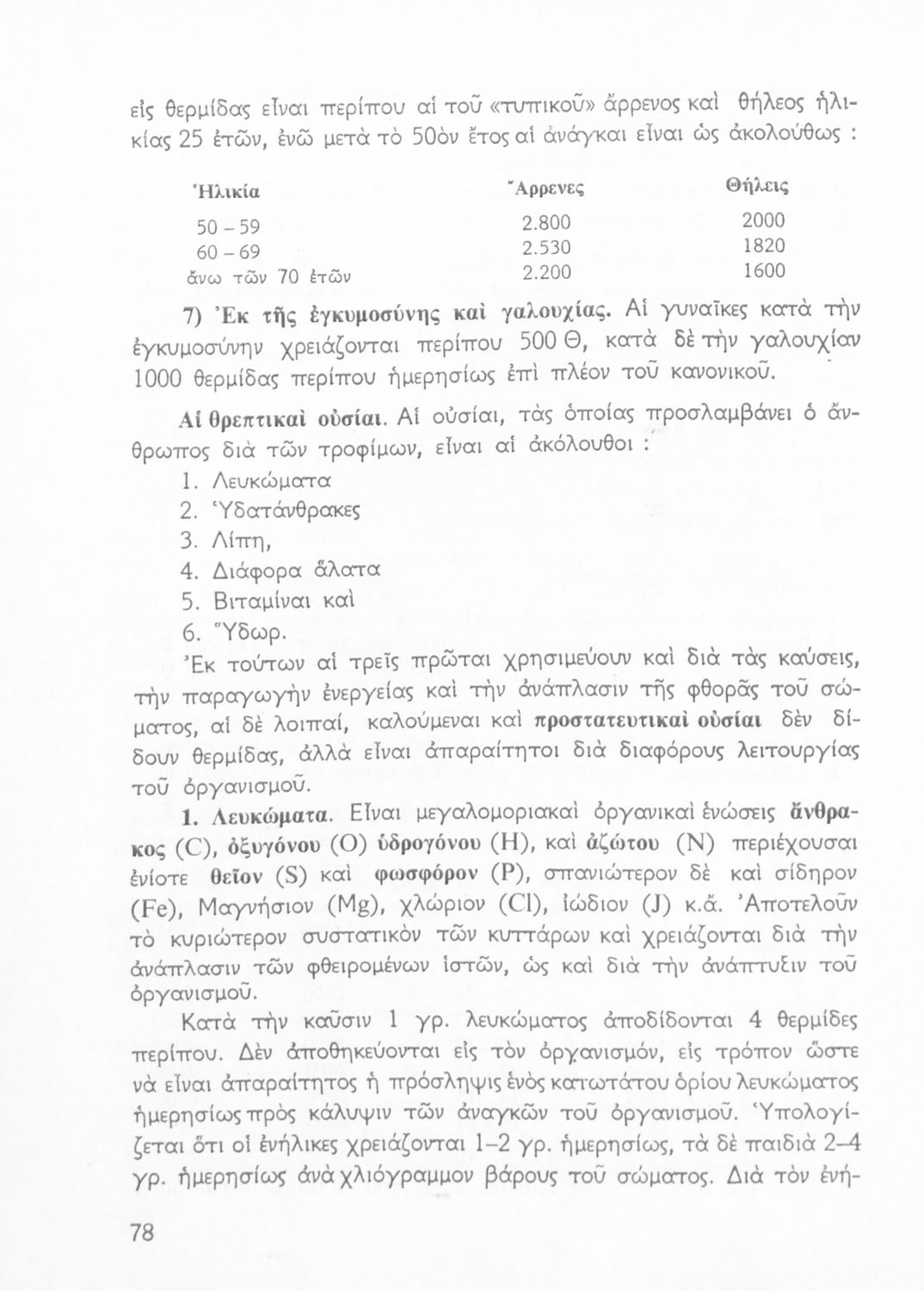 εἰς θερμίδας εἶναι περίπου αἱ τοῦ «τυπικοῦ» ἄρρενος καὶ θήλεος ἡλικίας 25 ἐτῶν, ἐνῶ μετὰ τὸ 50ὸν ἔτος αἱ ἀνάγκαι εἶναι ὡς ἀκολούθως :

| Ἡλικία | Ἄρρενες | Θήλεις |
|---|---|---|
| 50 – 59 | 2.800 | 2000 |
| 60 – 69 | 2.530 | 1820 |
| ἄνω τῶν 70 ἐτῶν | 2.200 | 1600 |

7) Ἐκ τῆς ἐγκυμοσύνης καὶ γαλουχίας. Αἱ γυναῖκες κατὰ τὴν ἐγκυμοσύνην χρειάζονται περίπου 500 Θ, κατὰ δὲ τὴν γαλουχίαν 1000 θερμίδας περίπου ἡμερησίως ἐπὶ πλέον τοῦ κανονικοῦ.

Αἱ θρεπτικαὶ οὐσίαι. Αἱ οὐσίαι, τὰς ὁποίας προσλαμβάνει ὁ ἄνθρωπος διὰ τῶν τροφίμων, εἶναι αἱ ἀκόλουθοι :

1. Λευκώματα
2. Ὑδατάνθρακες
3. Λίπη,
4. Διάφορα ἅλατα
5. Βιταμίναι καὶ
6. Ὕδωρ.

Ἐκ τούτων αἱ τρεῖς πρῶται χρησιμεύουν καὶ διὰ τὰς καύσεις, τὴν παραγωγὴν ἐνεργείας καὶ τὴν ἀνάπλασιν τῆς φθορᾶς τοῦ σώματος, αἱ δὲ λοιπαί, καλούμεναι καὶ προστατευτικαὶ οὐσίαι δὲν δίδουν θερμίδας, ἀλλὰ εἶναι ἀπαραίτητοι διὰ διαφόρους λειτουργίας τοῦ ὀργανισμοῦ.

1. Λευκώματα. Εἶναι μεγαλομοριακαὶ ὀργανικαὶ ἑνώσεις ἄνθρακος (C), ὀξυγόνου (O) ὑδρογόνου (H), καὶ ἀζώτου (N) περιέχουσαι ἐνίοτε θεῖον (S) καὶ φωσφόρον (P), σπανιώτερον δὲ καὶ σίδηρον (Fe), Μαγνήσιον (Mg), χλώριον (Cl), ἰώδιον (J) κ.ἄ. Ἀποτελοῦν τὸ κυριώτερον συστατικὸν τῶν κυττάρων καὶ χρειάζονται διὰ τὴν ἀνάπλασιν τῶν φθειρομένων ἱστῶν, ὡς καὶ διὰ τὴν ἀνάπτυξιν τοῦ ὀργανισμοῦ.

Κατὰ τὴν καῦσιν 1 γρ. λευκώματος ἀποδίδονται 4 θερμίδες περίπου. Δὲν ἀποθηκεύονται εἰς τὸν ὀργανισμόν, εἰς τρόπον ὥστε νὰ εἶναι ἀπαραίτητος ἡ πρόσληψις ἑνὸς κατωτάτου ὁρίου λευκώματος ἡμερησίως πρὸς κάλυψιν τῶν ἀναγκῶν τοῦ ὀργανισμοῦ. Ὑπολογίζεται ὅτι οἱ ἐνήλικες χρειάζονται 1–2 γρ. ἡμερησίως, τὰ δὲ παιδιὰ 2–4 γρ. ἡμερησίως ἀνὰ χλιόγραμμον βάρους τοῦ σώματος. Διὰ τὸν ἐνή-

78